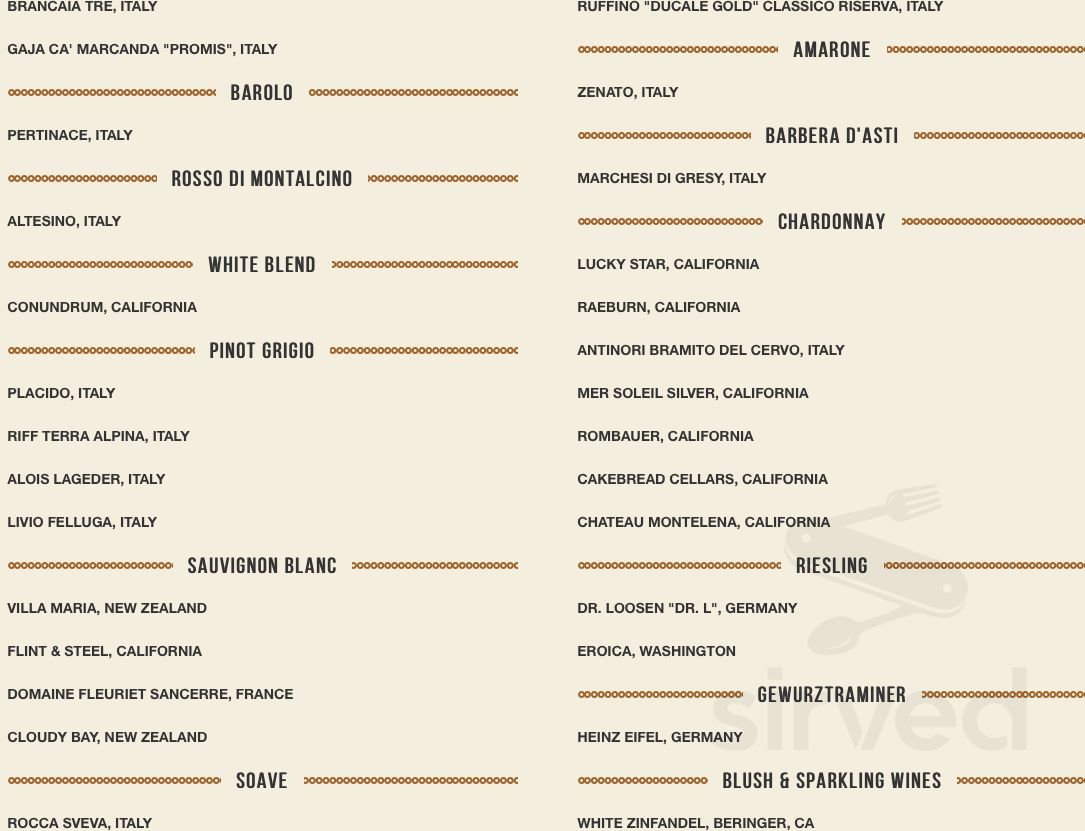 BRANCAIA TRE, ITALY

GAJA CA' MARCANDA "PROMIS", ITALY

BAROLO

PERTINACE, ITALY

ROSSO DI MONTALCINO

ALTESINO, ITALY

WHITE BLEND

CONUNDRUM, CALIFORNIA

PINOT GRIGIO

PLACIDO, ITALY

RIFF TERRA ALPINA, ITALY

ALOIS LAGEDER, ITALY

LIVIO FELLUGA, ITALY

SAUVIGNON BLANC

VILLA MARIA, NEW ZEALAND

FLINT & STEEL, CALIFORNIA

DOMAINE FLEURIET SANCERRE, FRANCE

CLOUDY BAY, NEW ZEALAND

SOAVE

ROCCA SVEVA, ITALY

RUFFINO "DUCALE GOLD" CLASSICO RISERVA, ITALY

AMARONE

ZENATO, ITALY

BARBERA D'ASTI

MARCHESI DI GRESY, ITALY

CHARDONNAY

LUCKY STAR, CALIFORNIA

RAEBURN, CALIFORNIA

ANTINORI BRAMITO DEL CERVO, ITALY

MER SOLEIL SILVER, CALIFORNIA

ROMBAUER, CALIFORNIA

CAKEBREAD CELLARS, CALIFORNIA

CHATEAU MONTELENA, CALIFORNIA

RIESLING

DR. LOOSEN "DR. L", GERMANY

EROICA, WASHINGTON

GEWURZTRAMINER

HEINZ EIFEL, GERMANY

BLUSH & SPARKLING WINES

WHITE ZINFANDEL, BERINGER, CA

sirved